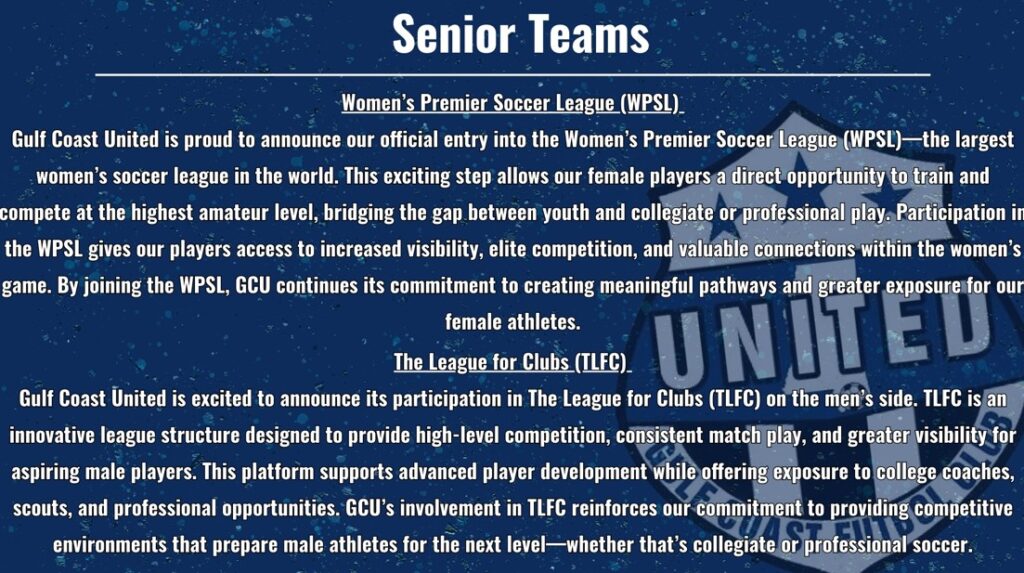 Senior Teams

Women's Premier Soccer League (WPSL)

Gulf Coast United is proud to announce our official entry into the Women's Premier Soccer League (WPSL)—the largest women's soccer league in the world. This exciting step allows our female players a direct opportunity to train and compete at the highest amateur level, bridging the gap between youth and collegiate or professional play. Participation in the WPSL gives our players access to increased visibility, elite competition, and valuable connections within the women's game. By joining the WPSL, GCU continues its commitment to creating meaningful pathways and greater exposure for our female athletes.

The League for Clubs (TLFC)

Gulf Coast United is excited to announce its participation in The League for Clubs (TLFC) on the men's side. TLFC is an innovative league structure designed to provide high-level competition, consistent match play, and greater visibility for aspiring male players. This platform supports advanced player development while offering exposure to college coaches, scouts, and professional opportunities. GCU's involvement in TLFC reinforces our commitment to providing competitive environments that prepare male athletes for the next level—whether that's collegiate or professional soccer.

UNITED
GULF COAST FUTBOL CLUB